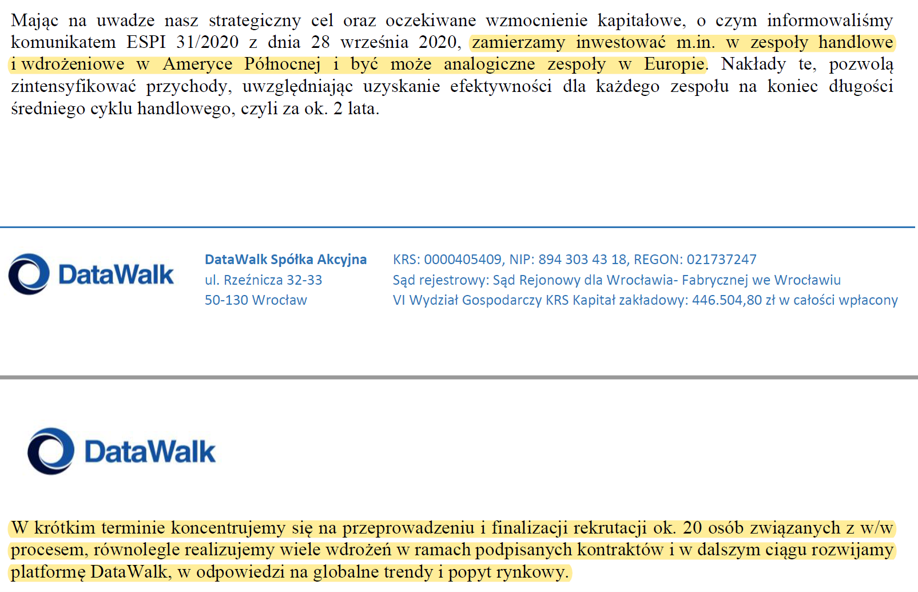 Mając na uwadze nasz strategiczny cel oraz oczekiwane wzmocnienie kapitałowe, o czym informowaliśmy komunikatem ESPI 31/2020 z dnia 28 września 2020, zamierzamy inwestować m.in. w zespoły handlowe i wdrożeniowe w Ameryce Północnej i być może analogiczne zespoły w Europie. Nakłady te, pozwolą zintensyfikować przychody, uwzględniając uzyskanie efektywności dla każdego zespołu na koniec długości średniego cyklu handlowego, czyli za ok. 2 lata.

DataWalk

DataWalk Spółka Akcyjna
ul. Rzeźnicza 32-33
50-130 Wrocław

KRS: 0000405409, NIP: 894 303 43 18, REGON: 021737247
Sąd rejestrowy: Sąd Rejonowy dla Wrocławia- Fabrycznej we Wrocławiu
VI Wydział Gospodarczy KRS Kapitał zakładowy: 446.504,80 zł w całości wpłacony

DataWalk

W krótkim terminie koncentrujemy się na przeprowadzeniu i finalizacji rekrutacji ok. 20 osób związanych z w/w procesem, równolegle realizujemy wiele wdrożeń w ramach podpisanych kontraktów i w dalszym ciągu rozwijamy platformę DataWalk, w odpowiedzi na globalne trendy i popyt rynkowy.